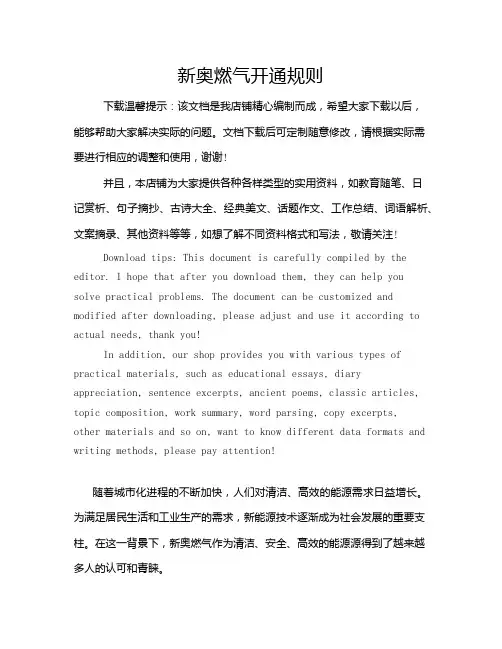 新奥燃气开通规则

下载温馨提示：该文档是我店铺精心编制而成，希望大家下载以后，能够帮助大家解决实际的问题。文档下载后可定制随意修改，请根据实际需要进行相应的调整和使用，谢谢！

并且，本店铺为大家提供各种各样类型的实用资料，如教育随笔、日记赏析、句子摘抄、古诗大全、经典美文、话题作文、工作总结、词语解析、文案摘录、其他资料等等，如想了解不同资料格式和写法，敬请关注！

Download tips: This document is carefully compiled by the editor. I hope that after you download them, they can help you solve practical problems. The document can be customized and modified after downloading, please adjust and use it according to actual needs, thank you!

In addition, our shop provides you with various types of practical materials, such as educational essays, diary appreciation, sentence excerpts, ancient poems, classic articles, topic composition, work summary, word parsing, copy excerpts, other materials and so on, want to know different data formats and writing methods, please pay attention!

随着城市化进程的不断加快，人们对清洁、高效的能源需求日益增长。为满足居民生活和工业生产的需求，新能源技术逐渐成为社会发展的重要支柱。在这一背景下，新奥燃气作为清洁、安全、高效的能源源得到了越来越多人的认可和青睐。